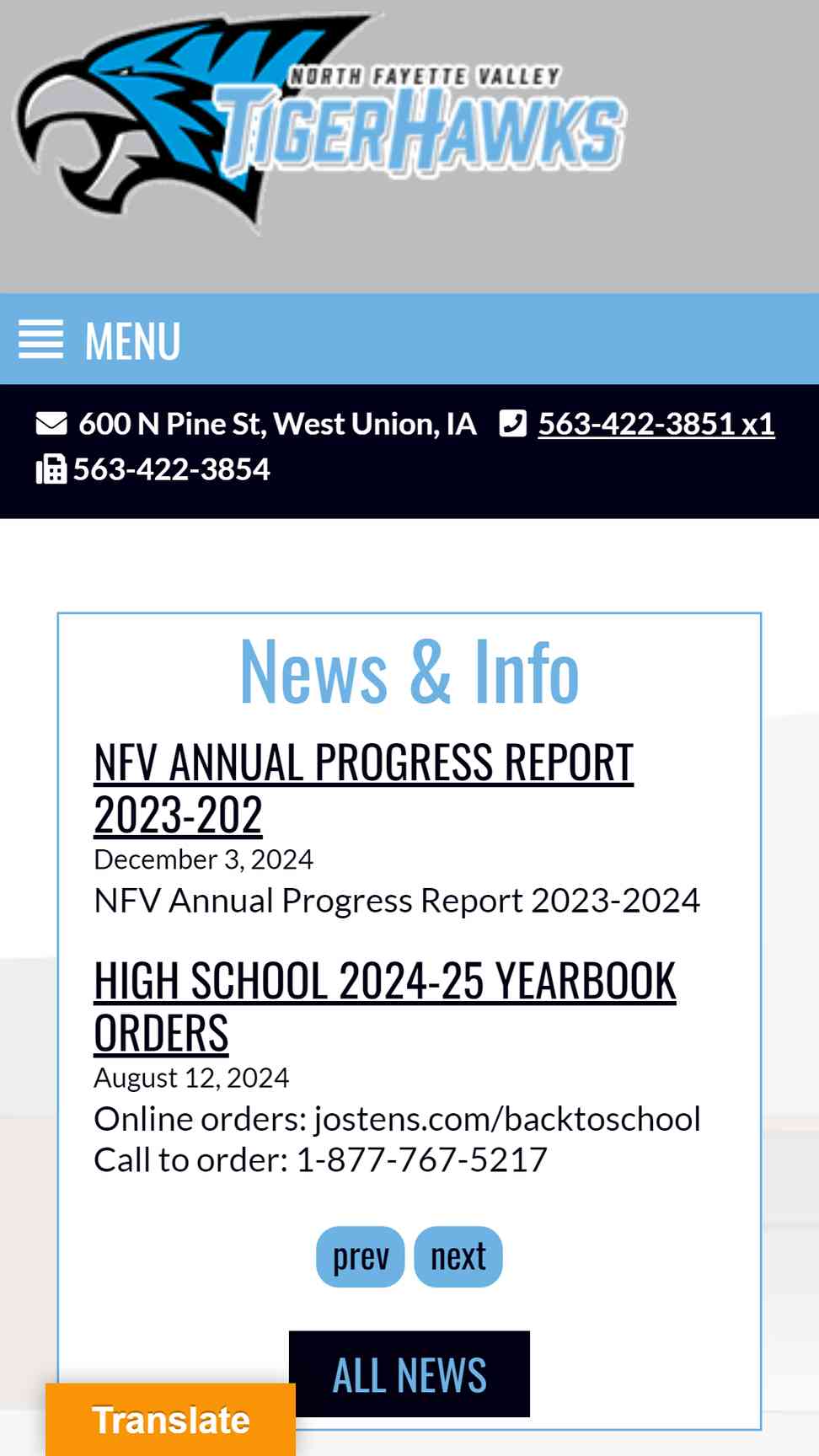 NORTH FAYETTE VALLEY
TIGERHAWKS

MENU

600 N Pine St, West Union, IA 563-422-3851 x1
563-422-3854

News & Info

NFV ANNUAL PROGRESS REPORT 2023-202
December 3, 2024
NFV Annual Progress Report 2023-2024

HIGH SCHOOL 2024-25 YEARBOOK ORDERS
August 12, 2024
Online orders: jostens.com/backtoschool
Call to order: 1-877-767-5217

prev next

ALL NEWS

Translate